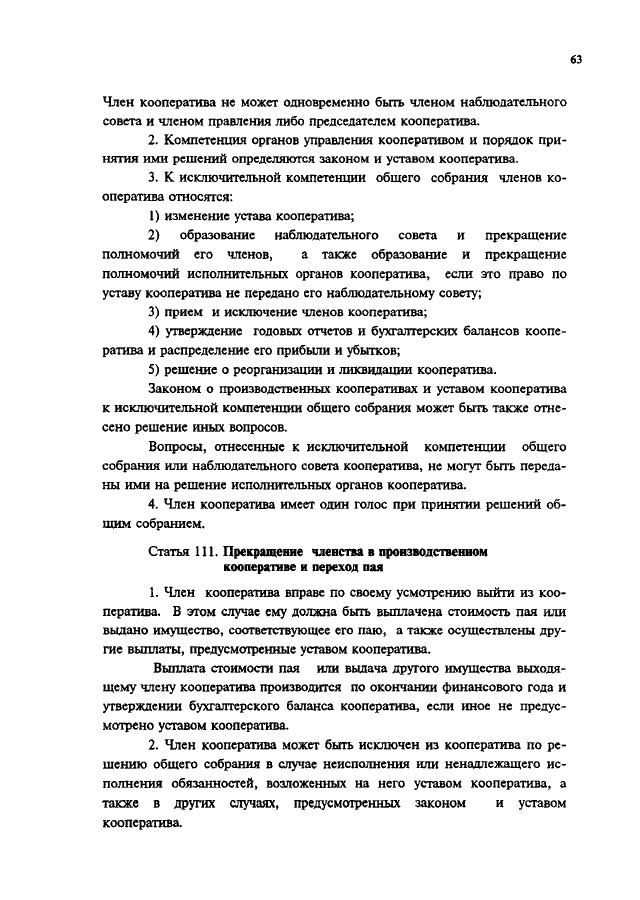 63

Член кооператива не может одновременно быть членом наблюдательного совета и членом правления либо председателем кооператива.

2. Компетенция органов управления кооперативом и порядок принятия ими решений определяются законом и уставом кооператива.

3. К исключительной компетенции общего собрания членов кооператива относятся:

1) изменение устава кооператива;

2) образование наблюдательного совета и прекращение полномочий его членов, а также образование и прекращение полномочий исполнительных органов кооператива, если это право по уставу кооператива не передано его наблюдательному совету;

3) прием и исключение членов кооператива;

4) утверждение годовых отчетов и бухгалтерских балансов кооператива и распределение его прибыли и убытков;

5) решение о реорганизации и ликвидации кооператива.

Законом о производственных кооперативах и уставом кооператива к исключительной компетенции общего собрания может быть также отнесено решение иных вопросов.

Вопросы, отнесенные к исключительной компетенции общего собрания или наблюдательного совета кооператива, не могут быть переданы ими на решение исполнительных органов кооператива.

4. Член кооператива имеет один голос при принятии решений общим собранием.

Статья 111. Прекращение членства в производственном кооперативе и переход пая

1. Член кооператива вправе по своему усмотрению выйти из кооператива. В этом случае ему должна быть выплачена стоимость пая или выдано имущество, соответствующее его паю, а также осуществлены другие выплаты, предусмотренные уставом кооператива.

Выплата стоимости пая или выдача другого имущества выходящему члену кооператива производится по окончании финансового года и утверждении бухгалтерского баланса кооператива, если иное не предусмотрено уставом кооператива.

2. Член кооператива может быть исключен из кооператива по решению общего собрания в случае неисполнения или ненадлежащего исполнения обязанностей, возложенных на него уставом кооператива, а также в других случаях, предусмотренных законом и уставом кооператива.